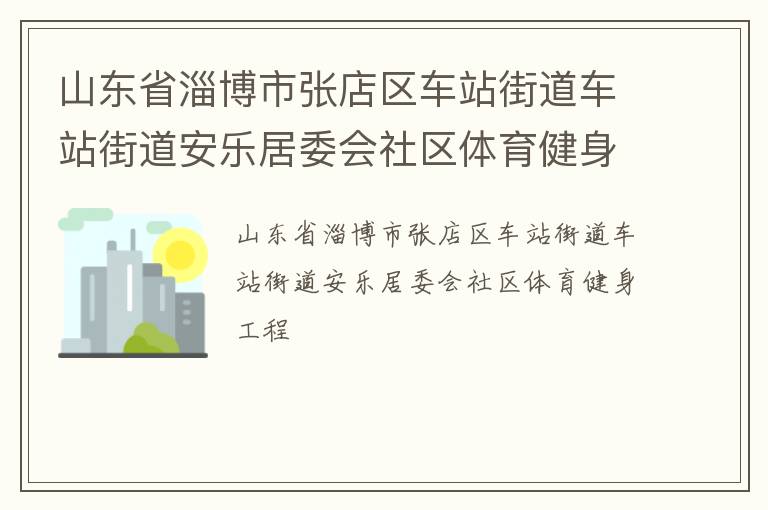 山东省淄博市张店区车站街道车站街道安乐居委会社区体育健身

山东省淄博市张店区车站街道车站街道安乐居委会社区体育健身工程